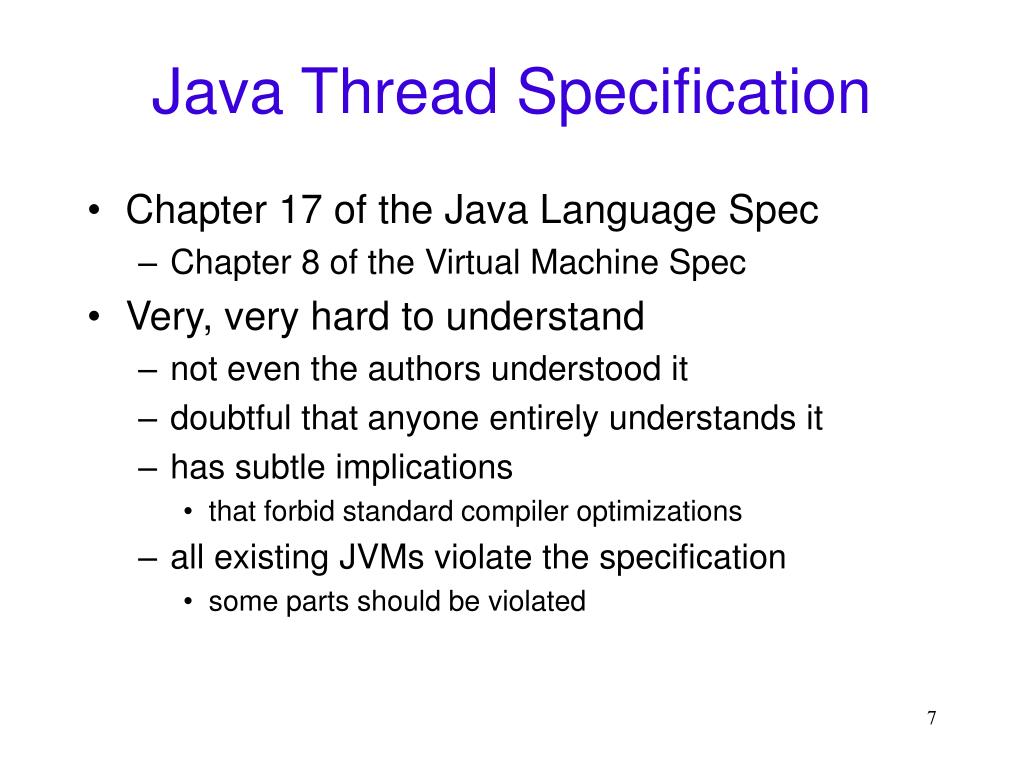 Java Thread Specification

• Chapter 17 of the Java Language Spec
– Chapter 8 of the Virtual Machine Spec
• Very, very hard to understand
– not even the authors understood it
– doubtful that anyone entirely understands it
– has subtle implications
• that forbid standard compiler optimizations
– all existing JVMs violate the specification
• some parts should be violated

7